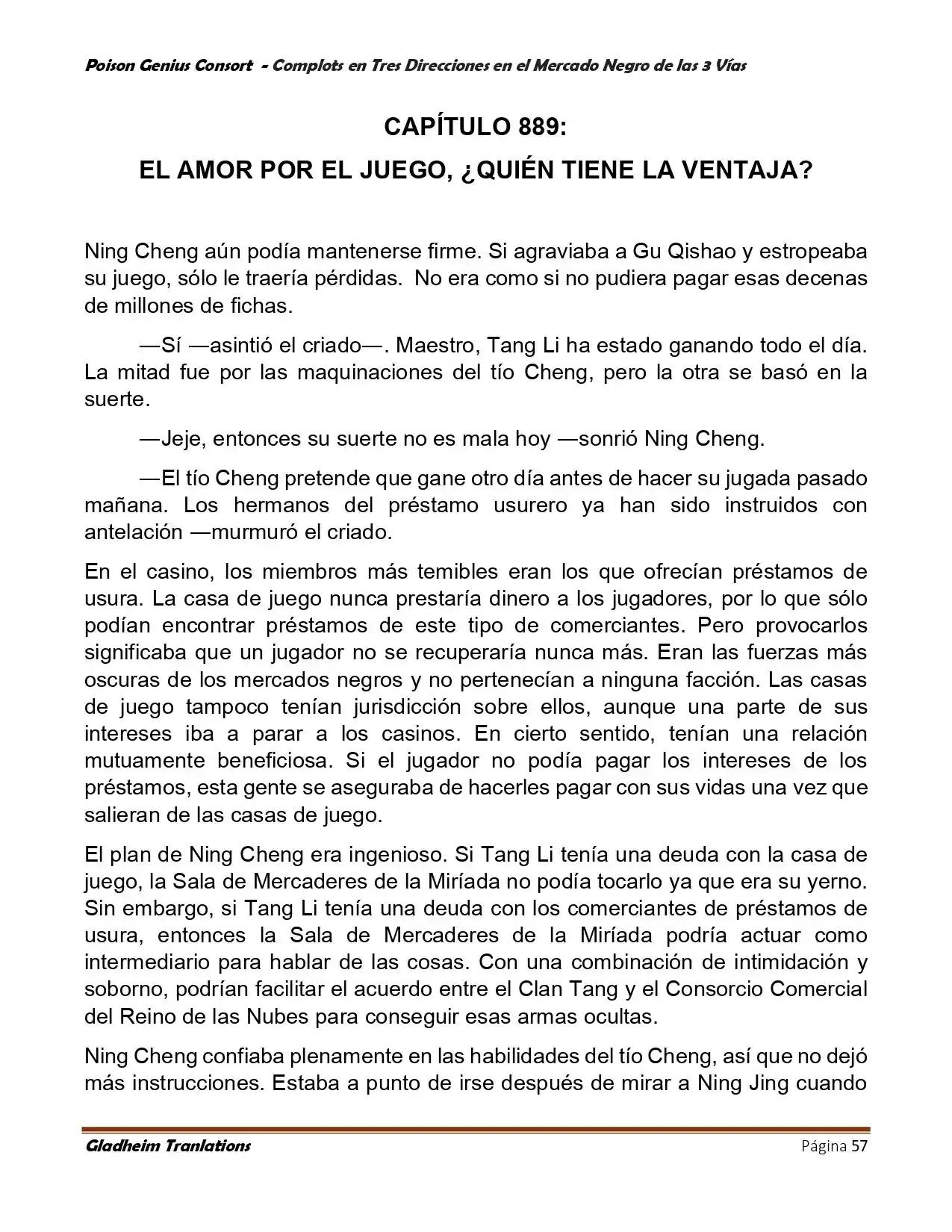 Poison Genius Consort - Complots en Tres Direcciones en el Mercado Negro de las 3 Vías

CAPÍTULO 889:

EL AMOR POR EL JUEGO, ¿QUIÉN TIENE LA VENTAJA?

Ning Cheng aún podía mantenerse firme. Si agraviaba a Gu Qishao y estropeaba su juego, sólo le traería pérdidas. No era como si no pudiera pagar esas decenas de millones de fichas.

—Sí —asintió el criado—. Maestro, Tang Li ha estado ganando todo el día. La mitad fue por las maquinaciones del tío Cheng, pero la otra se basó en la suerte.

—Jeje, entonces su suerte no es mala hoy —sonrió Ning Cheng.

—El tío Cheng pretende que gane otro día antes de hacer su jugada pasado mañana. Los hermanos del préstamo usurero ya han sido instruidos con antelación —murmuró el criado.

En el casino, los miembros más temibles eran los que ofrecían préstamos de usura. La casa de juego nunca prestaría dinero a los jugadores, por lo que sólo podían encontrar préstamos de este tipo de comerciantes. Pero provocarlos significaba que un jugador no se recuperaría nunca más. Eran las fuerzas más oscuras de los mercados negros y no pertenecían a ninguna facción. Las casas de juego tampoco tenían jurisdicción sobre ellos, aunque una parte de sus intereses iba a parar a los casinos. En cierto sentido, tenían una relación mutuamente beneficiosa. Si el jugador no podía pagar los intereses de los préstamos, esta gente se aseguraba de hacerles pagar con sus vidas una vez que salieran de las casas de juego.

El plan de Ning Cheng era ingenioso. Si Tang Li tenía una deuda con la casa de juego, la Sala de Mercaderes de la Miríada no podía tocarlo ya que era su yerno. Sin embargo, si Tang Li tenía una deuda con los comerciantes de préstamos de usura, entonces la Sala de Mercaderes de la Miríada podría actuar como intermediario para hablar de las cosas. Con una combinación de intimidación y soborno, podrían facilitar el acuerdo entre el Clan Tang y el Consorcio Comercial del Reino de las Nubes para conseguir esas armas ocultas.

Ning Cheng confiaba plenamente en las habilidades del tío Cheng, así que no dejó más instrucciones. Estaba a punto de irse después de mirar a Ning Jing cuando

Gladheim Tranlations

Página 57